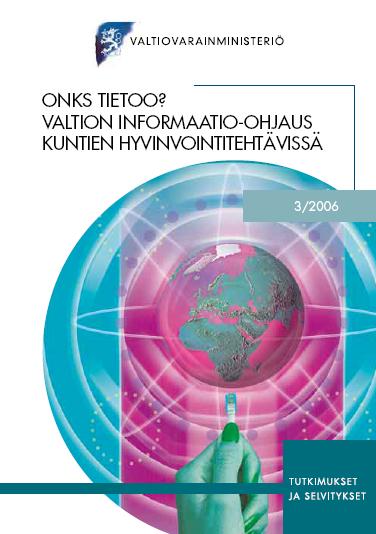 VALTIOVARAINMINISTERIÖ

ONKS TIETOO?
VALTION INFORMAATIO-OHJAUS
KUNTIEN HYVINVOINTITEHTÄVISSÄ

3/2006

TUTKIMUKSET
JA SELVITYKSET